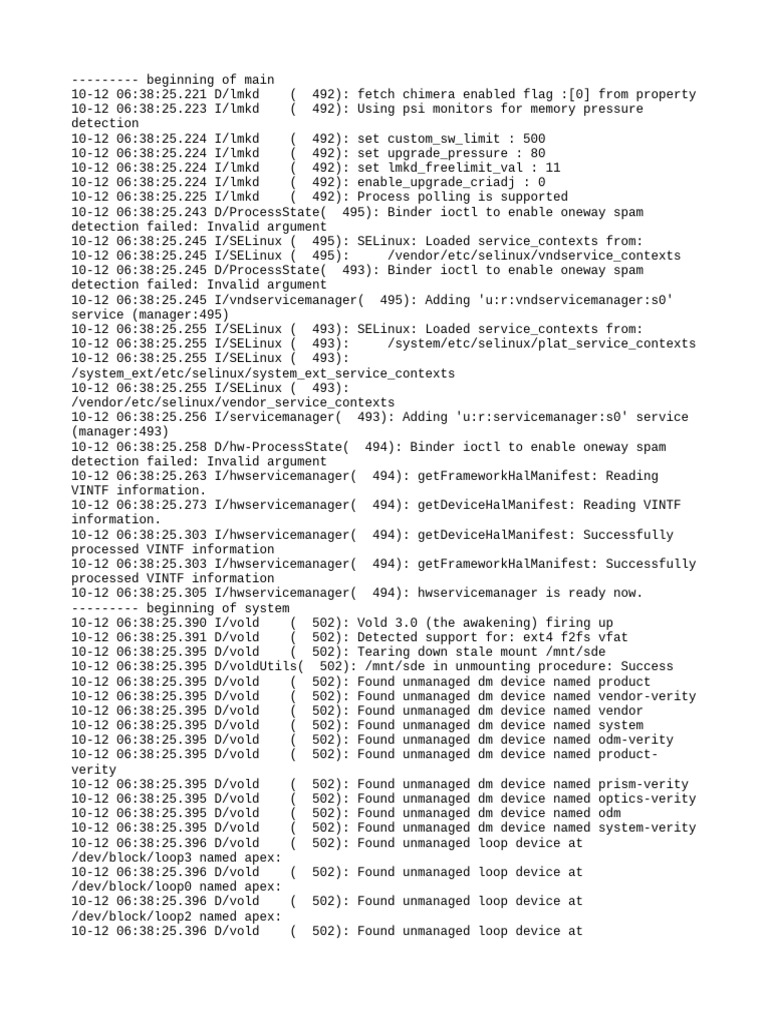 --------- beginning of main
10-12 06:38:25.221 D/lmkd    (  492): fetch chimera enabled flag :[0] from property
10-12 06:38:25.223 I/lmkd    (  492): Using psi monitors for memory pressure detection
10-12 06:38:25.224 I/lmkd    (  492): set custom_sw_limit : 500
10-12 06:38:25.224 I/lmkd    (  492): set upgrade_pressure : 80
10-12 06:38:25.224 I/lmkd    (  492): set lmkd_freelimit_val : 11
10-12 06:38:25.224 I/lmkd    (  492): enable_upgrade_criadj : 0
10-12 06:38:25.225 I/lmkd    (  492): Process polling is supported
10-12 06:38:25.243 D/ProcessState(  495): Binder ioctl to enable oneway spam detection failed: Invalid argument
10-12 06:38:25.245 I/SELinux (  495): SELinux: Loaded service_contexts from:
10-12 06:38:25.245 I/SELinux (  495):     /vendor/etc/selinux/vndservice_contexts
10-12 06:38:25.245 D/ProcessState(  493): Binder ioctl to enable oneway spam detection failed: Invalid argument
10-12 06:38:25.245 I/vndservicemanager(  495): Adding 'u:r:vndservicemanager:s0' service (manager:495)
10-12 06:38:25.255 I/SELinux (  493): SELinux: Loaded service_contexts from:
10-12 06:38:25.255 I/SELinux (  493):     /system/etc/selinux/plat_service_contexts
10-12 06:38:25.255 I/SELinux (  493): /system_ext/etc/selinux/system_ext_service_contexts
10-12 06:38:25.255 I/SELinux (  493): /vendor/etc/selinux/vendor_service_contexts
10-12 06:38:25.256 I/servicemanager(  493): Adding 'u:r:servicemanager:s0' service (manager:493)
10-12 06:38:25.258 D/hw-ProcessState(  494): Binder ioctl to enable oneway spam detection failed: Invalid argument
10-12 06:38:25.263 I/hwservicemanager(  494): getFrameworkHalManifest: Reading VINTF information.
10-12 06:38:25.273 I/hwservicemanager(  494): getDeviceHalManifest: Reading VINTF information.
10-12 06:38:25.303 I/hwservicemanager(  494): getDeviceHalManifest: Successfully processed VINTF information
10-12 06:38:25.303 I/hwservicemanager(  494): getFrameworkHalManifest: Successfully processed VINTF information
10-12 06:38:25.305 I/hwservicemanager(  494): hwservicemanager is ready now.
--------- beginning of system
10-12 06:38:25.390 I/vold    (  502): Vold 3.0 (the awakening) firing up
10-12 06:38:25.391 D/vold    (  502): Detected support for: ext4 f2fs vfat
10-12 06:38:25.395 D/vold    (  502): Tearing down stale mount /mnt/sde
10-12 06:38:25.395 D/voldUtils(  502): /mnt/sde in unmounting procedure: Success
10-12 06:38:25.395 D/vold    (  502): Found unmanaged dm device named product
10-12 06:38:25.395 D/vold    (  502): Found unmanaged dm device named vendor-verity
10-12 06:38:25.395 D/vold    (  502): Found unmanaged dm device named vendor
10-12 06:38:25.395 D/vold    (  502): Found unmanaged dm device named system
10-12 06:38:25.395 D/vold    (  502): Found unmanaged dm device named odm-verity
10-12 06:38:25.395 D/vold    (  502): Found unmanaged dm device named product-verity
10-12 06:38:25.395 D/vold    (  502): Found unmanaged dm device named prism-verity
10-12 06:38:25.395 D/vold    (  502): Found unmanaged dm device named optics-verity
10-12 06:38:25.395 D/vold    (  502): Found unmanaged dm device named odm
10-12 06:38:25.395 D/vold    (  502): Found unmanaged dm device named system-verity
10-12 06:38:25.396 D/vold    (  502): Found unmanaged loop device at /dev/block/loop3 named apex:
10-12 06:38:25.396 D/vold    (  502): Found unmanaged loop device at /dev/block/loop0 named apex:
10-12 06:38:25.396 D/vold    (  502): Found unmanaged loop device at /dev/block/loop2 named apex:
10-12 06:38:25.396 D/vold    (  502): Found unmanaged loop device at